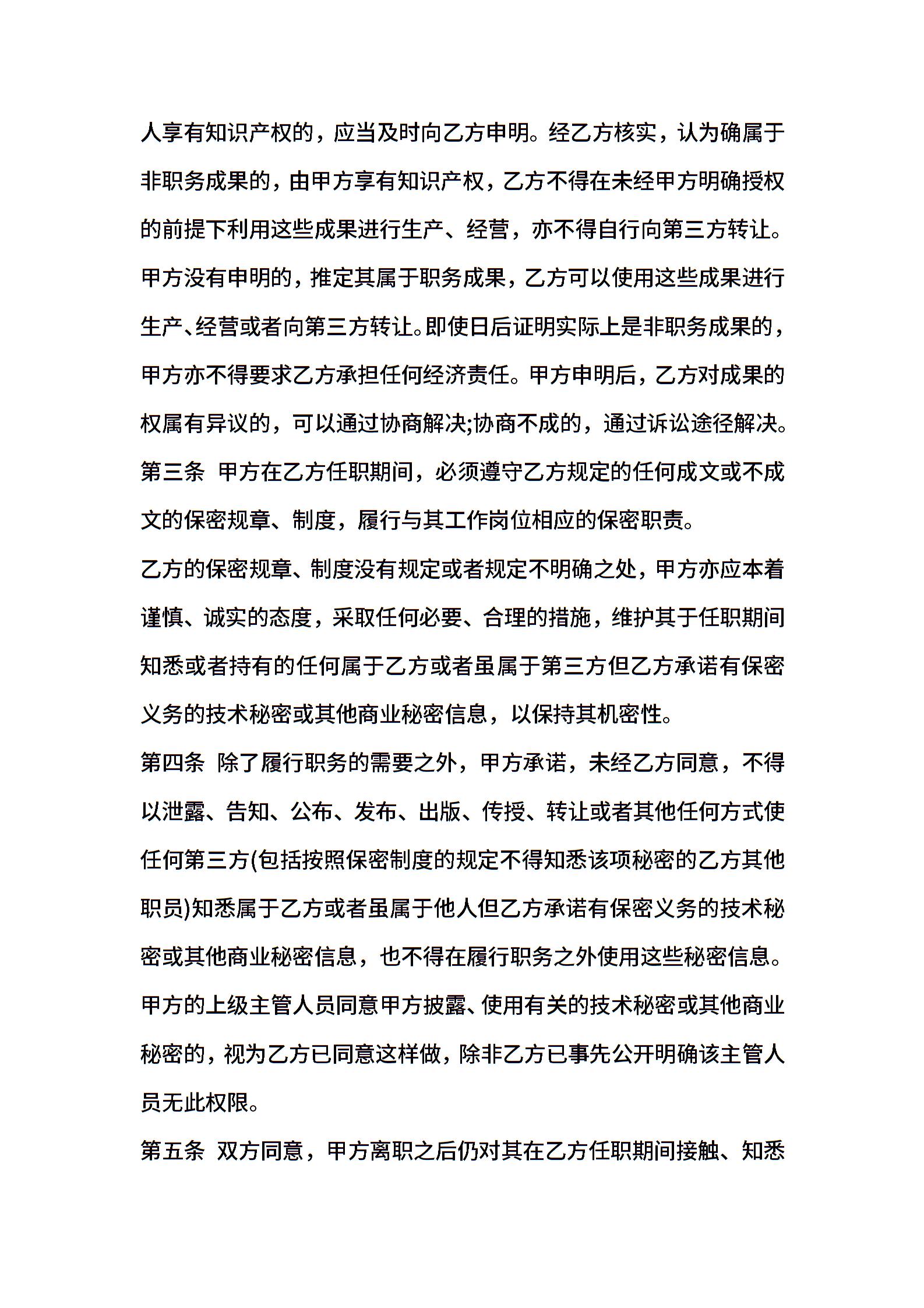 人享有知识产权的，应当及时向乙方申明。经乙方核实，认为确属于非职务成果的，由甲方享有知识产权，乙方不得在未经甲方明确授权的前提下利用这些成果进行生产、经营，亦不得自行向第三方转让。甲方没有申明的，推定其属于职务成果，乙方可以使用这些成果进行生产、经营或者向第三方转让。即使日后证明实际上是非职务成果的，甲方亦不得要求乙方承担任何经济责任。甲方申明后，乙方对成果的权属有异议的，可以通过协商解决;协商不成的，通过诉讼途径解决。

第三条 甲方在乙方任职期间，必须遵守乙方规定的任何成文或不成文的保密规章、制度，履行与其工作岗位相应的保密职责。

乙方的保密规章、制度没有规定或者规定不明确之处，甲方亦应本着谨慎、诚实的态度，采取任何必要、合理的措施，维护其于任职期间知悉或者持有的任何属于乙方或者虽属于第三方但乙方承诺有保密义务的技术秘密或其他商业秘密信息，以保持其机密性。

第四条 除了履行职务的需要之外，甲方承诺，未经乙方同意，不得以泄露、告知、公布、发布、出版、传授、转让或者其他任何方式使任何第三方(包括按照保密制度的规定不得知悉该项秘密的乙方其他职员)知悉属于乙方或者虽属于他人但乙方承诺有保密义务的技术秘密或其他商业秘密信息，也不得在履行职务之外使用这些秘密信息。

甲方的上级主管人员同意甲方披露、使用有关的技术秘密或其他商业秘密的，视为乙方已同意这样做，除非乙方已事先公开明确该主管人员无此权限。

第五条 双方同意，甲方离职之后仍对其在乙方任职期间接触、知悉